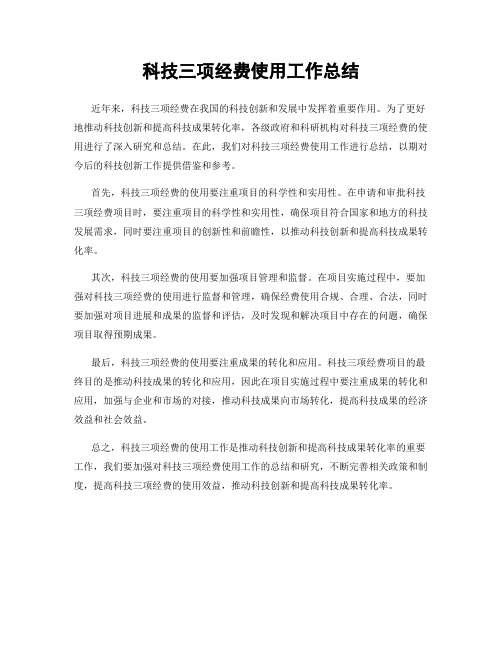 科技三项经费使用工作总结

近年来，科技三项经费在我国的科技创新和发展中发挥着重要作用。为了更好地推动科技创新和提高科技成果转化率，各级政府和科研机构对科技三项经费的使用进行了深入研究和总结。在此，我们对科技三项经费使用工作进行总结，以期对今后的科技创新工作提供借鉴和参考。

首先，科技三项经费的使用要注重项目的科学性和实用性。在申请和审批科技三项经费项目时，要注重项目的科学性和实用性，确保项目符合国家和地方的科技发展需求，同时要注重项目的创新性和前瞻性，以推动科技创新和提高科技成果转化率。

其次，科技三项经费的使用要加强项目管理和监督。在项目实施过程中，要加强对科技三项经费的使用进行监督和管理，确保经费使用合规、合理、合法，同时要加强对项目进展和成果的监督和评估，及时发现和解决项目中存在的问题，确保项目取得预期成果。

最后，科技三项经费的使用要注重成果的转化和应用。科技三项经费项目的最终目的是推动科技成果的转化和应用，因此在项目实施过程中要注重成果的转化和应用，加强与企业和市场的对接，推动科技成果向市场转化，提高科技成果的经济效益和社会效益。

总之，科技三项经费的使用工作是推动科技创新和提高科技成果转化率的重要工作，我们要加强对科技三项经费使用工作的总结和研究，不断完善相关政策和制度，提高科技三项经费的使用效益，推动科技创新和提高科技成果转化率。